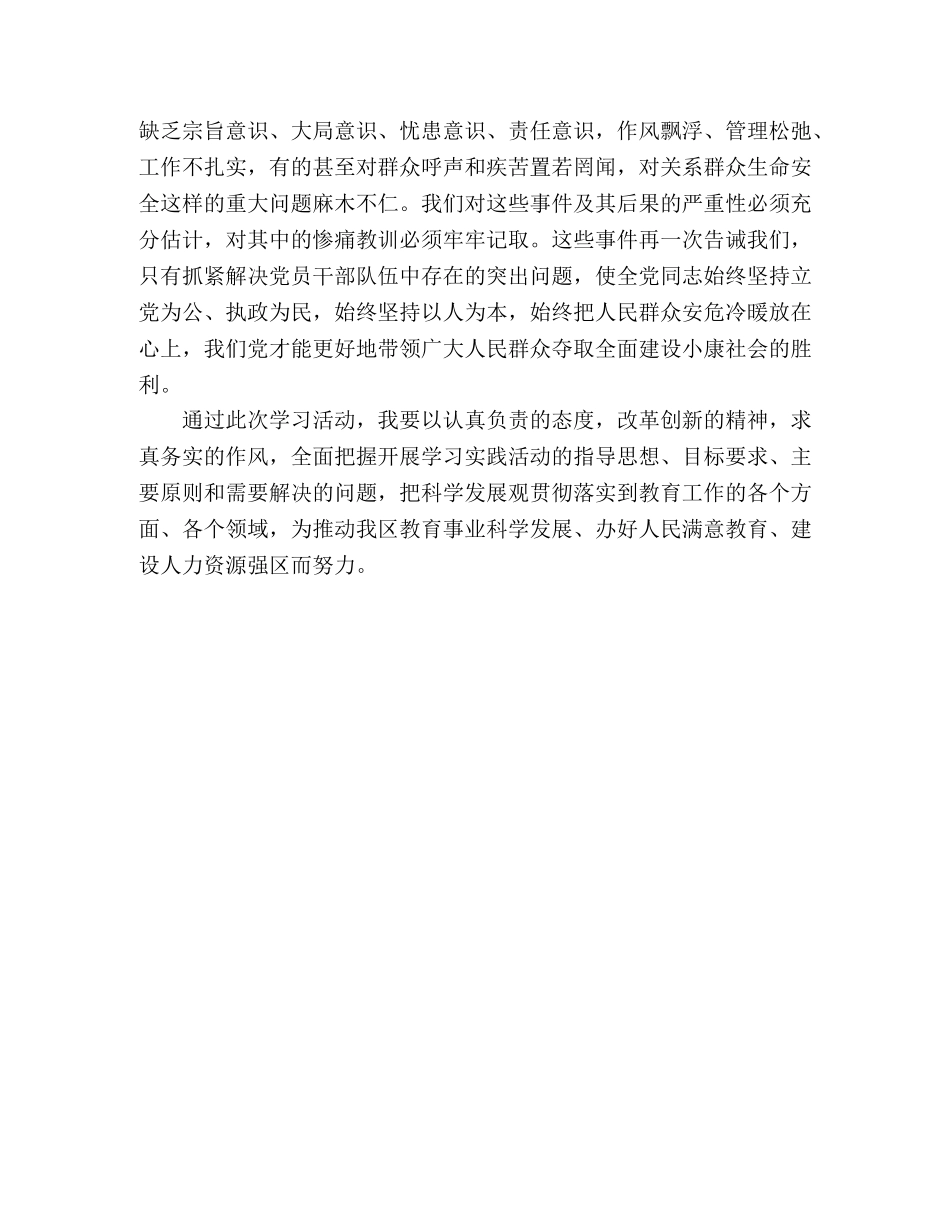 缺乏宗旨意识、大局意识、忧患意识、责任意识，作风飘浮、管理松弛、工作不扎实，有的甚至对群众呼声和疾苦置若罔闻，对关系群众生命安全这样的重大问题麻木不仁。我们对这些事件及其后果的严重性必须充分估计，对其中的惨痛教训必须牢牢记取。这些事件再一次告诫我们，只有抓紧解决党员干部队伍中存在的突出问题，使全党同志始终坚持立党为公、执政为民，始终坚持以人为本，始终把人民群众安危冷暖放在心上，我们党才能更好地带领广大人民群众夺取全面建设小康社会的胜利。

通过此次学习活动，我要以认真负责的态度，改革创新的精神，求真务实的作风，全面把握开展学习实践活动的指导思想、目标要求、主要原则和需要解决的问题，把科学发展观贯彻落实到教育工作的各个方面、各个领域，为推动我区教育事业科学发展、办好人民满意教育、建设人力资源强区而努力。